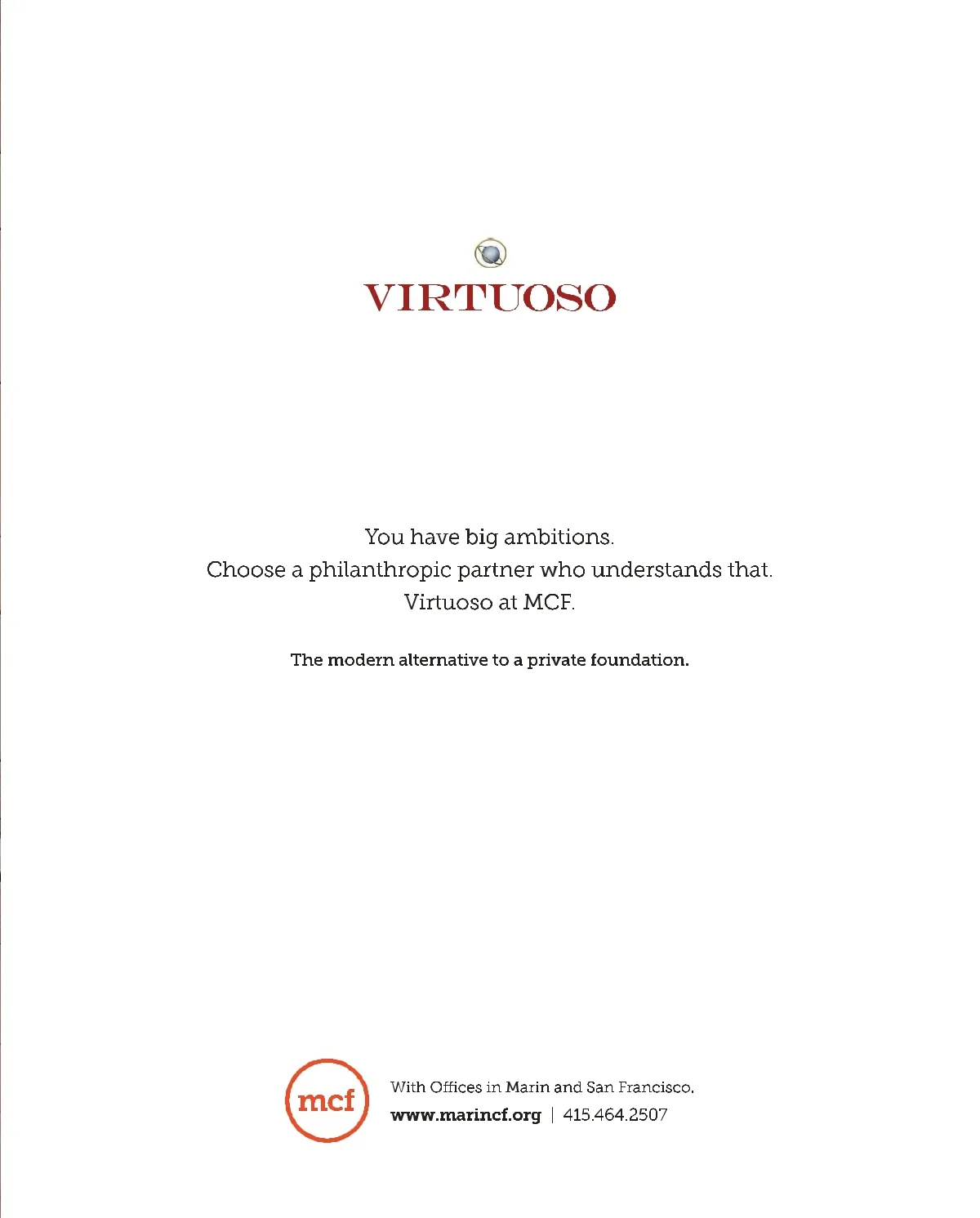 VIRTUOSO

You have big ambitions.
Choose a philanthropic partner who understands that.
Virtuoso at MCF.

The modern alternative to a private foundation.

mcf

With Offices in Marin and San Francisco.
www.marincf.org | 415.464.2507